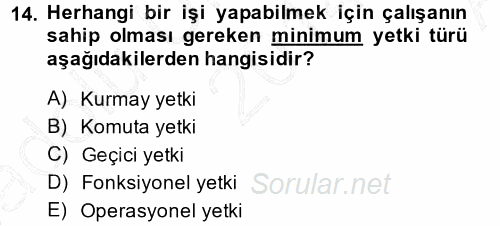 14. Herhangi bir işi yapabilmek için çalışanın sahip olması gereken minimum yetki türü aşağıdakilerden hangisidir?

A) Kurmay yetki
B) Komuta yetki
C) Geçici yetki
D) Fonksiyonel yetki
E) Operasyonel yetki

Sorular.net